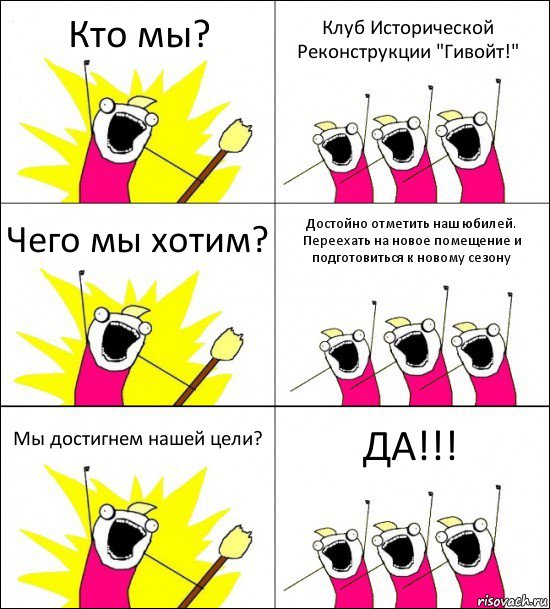 Кто мы?

Клуб Исторической Реконструкции "Гивойт!"

Чего мы хотим?

Достойно отметить наш юбилей. Переехать на новое помещение и подготовиться к новому сезону

Мы достигнем нашей цели?

ДА!!!

risovach.ru